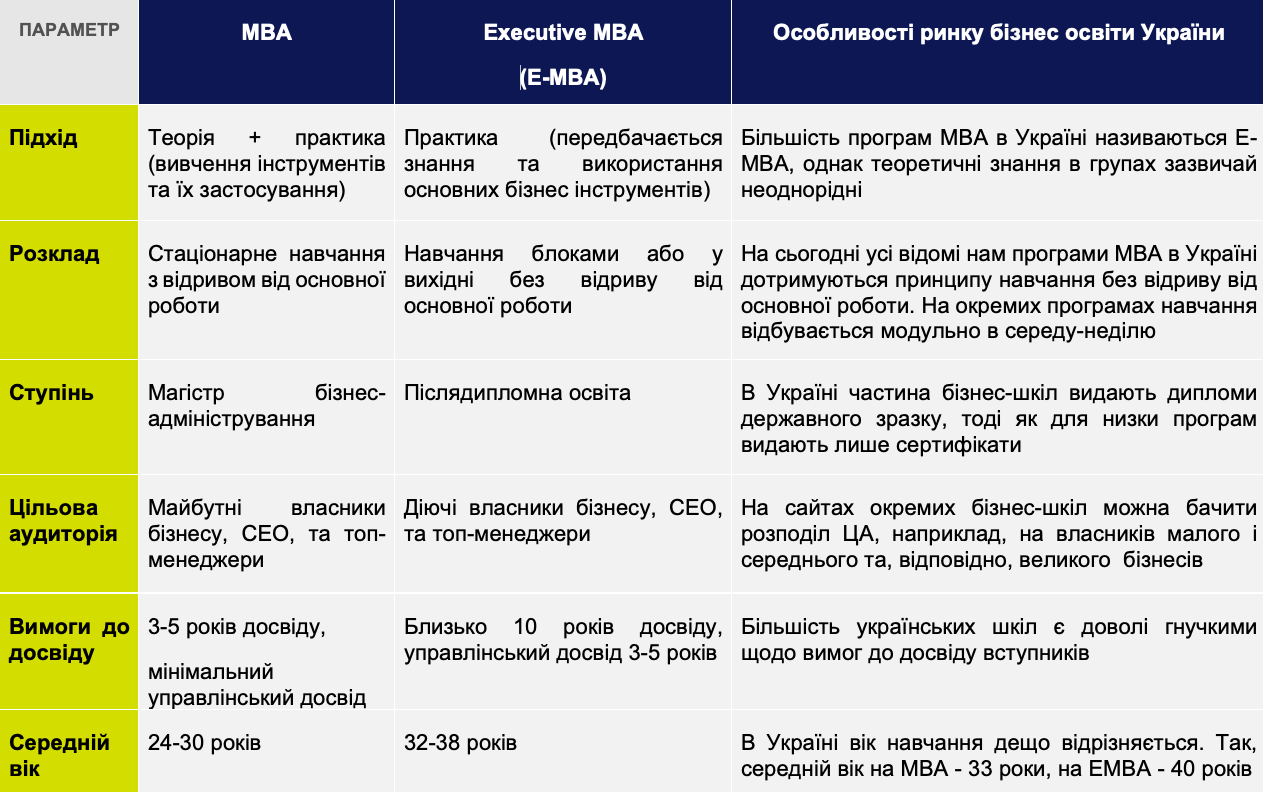 | ПАРАМЕТР | MBA | Executive MBA (E-MBA) | Особливості ринку бізнес освіти України |
|---|---|---|---|
| Підхід | Теорія + практика (вивчення інструментів та їх застосування) | Практика (передбачається знання та використання основних бізнес інструментів) | Більшість програм MBA в Україні називаються E-MBA, однак теоретичні знання в групах зазвичай неоднорідні |
| Розклад | Стаціонарне навчання з відривом від основної роботи | Навчання блоками або у вихідні без відриву від основної роботи | На сьогодні усі відомі нам програми MBA в Україні дотримуються принципу навчання без відриву від основної роботи. На окремих програмах навчання відбувається модульно в середу-неділю |
| Ступінь | Магістр бізнес-адміністрування | Післядипломна освіта | В Україні частина бізнес-шкіл видають дипломи державного зразку, тоді як для низки програм видають лише сертифікати |
| Цільова аудиторія | Майбутні власники бізнесу, CEO, та топ-менеджери | Діючі власники бізнесу, CEO, та топ-менеджери | На сайтах окремих бізнес-шкіл можна бачити розподіл ЦА, наприклад, на власників малого і середнього та, відповідно, великого бізнесів |
| Вимоги до досвіду | 3-5 років досвіду, мінімальний управлінський досвід | Близько 10 років досвіду, управлінський досвід 3-5 років | Більшість українських шкіл є доволі гнучкими щодо вимог до досвіду вступників |
| Середній вік | 24-30 років | 32-38 років | В Україні вік навчання дещо відрізняється. Так, середній вік на MBA - 33 роки, на EMBA - 40 років |